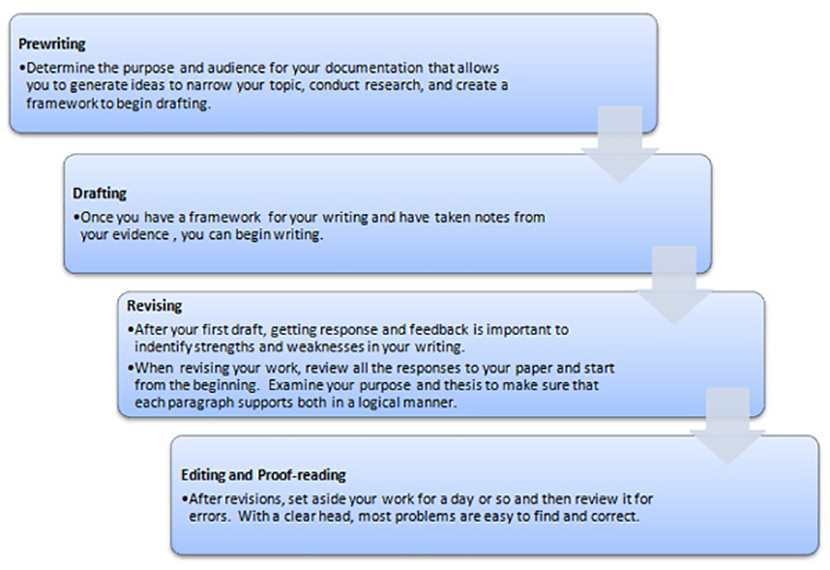 Prewriting

•Determine the purpose and audience for your documentation that allows you to generate ideas to narrow your topic, conduct research, and create a framework to begin drafting.

Drafting

•Once you have a framework for your writing and have taken notes from your evidence , you can begin writing.

Revising

•After your first draft, getting response and feedback is important to indentify strengths and weaknesses in your writing.

•When revising your work, review all the responses to your paper and start from the beginning. Examine your purpose and thesis to make sure that each paragraph supports both in a logical manner.

Editing and Proof-reading

•After revisions, set aside your work for a day or so and then review it for errors. With a clear head, most problems are easy to find and correct.